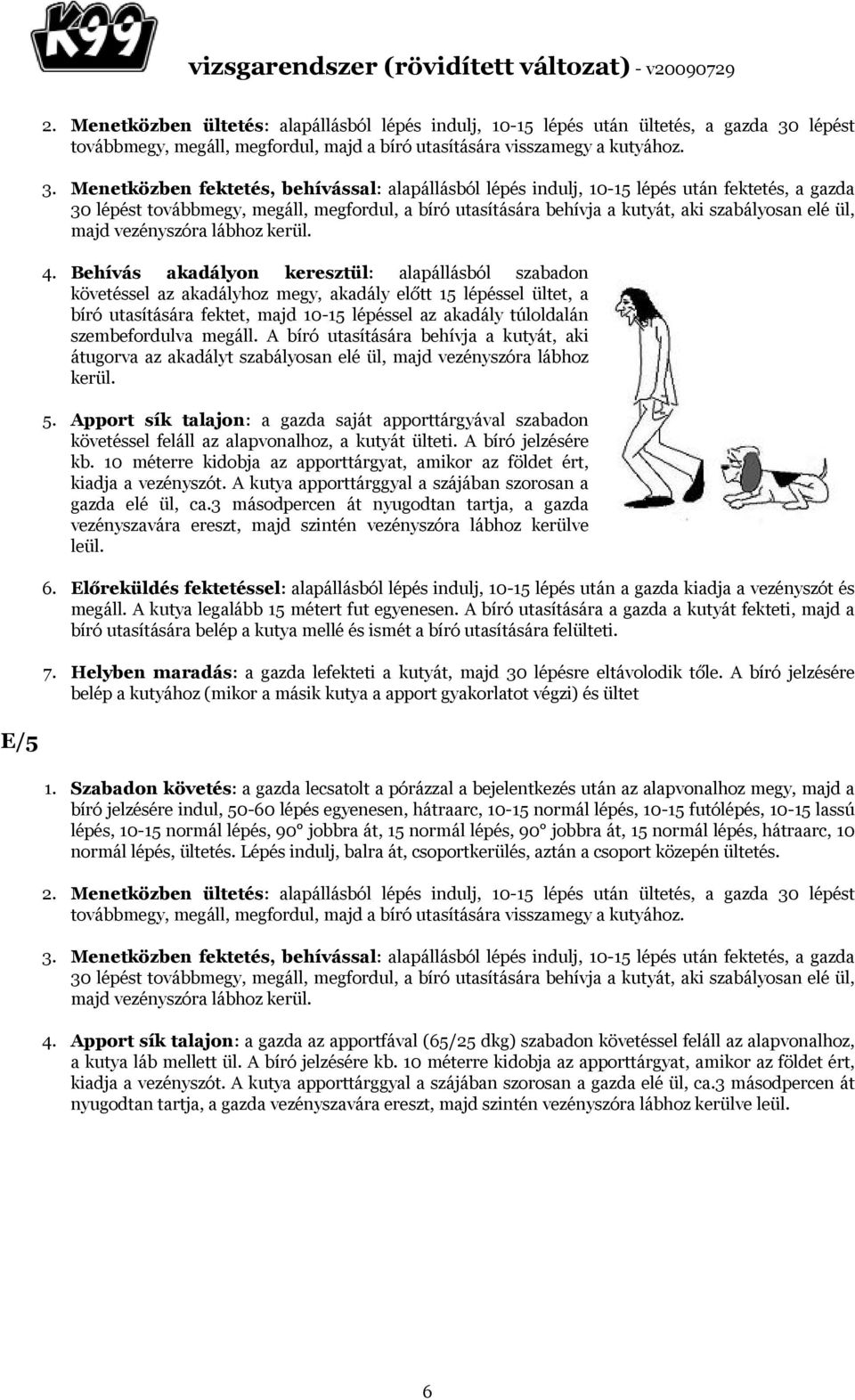 K99

vizsgarendszer (rövidített változat) - v20090729

2. Menetközben ültetés: alapállásból lépés indulj, 10-15 lépés után ültetés, a gazda 30 lépést továbbmegy, megáll, megfordul, majd a bíró utasítására visszamegy a kutyához.

3. Menetközben fektetés, behívással: alapállásból lépés indulj, 10-15 lépés után fektetés, a gazda 30 lépést továbbmegy, megáll, megfordul, a bíró utasítására behívja a kutyát, aki szabályosan elé ül, majd vezényszóra lábhoz kerül.

4. Behívás akadályon keresztül: alapállásból szabadon követéssel az akadályhoz megy, akadály előtt 15 lépéssel ültet, a bíró utasítására fektet, majd 10-15 lépéssel az akadály túloldalán szembefordulva megáll. A bíró utasítására behívja a kutyát, aki átugorva az akadályt szabályosan elé ül, majd vezényszóra lábhoz kerül.

5. Apport sík talajon: a gazda saját apporttárgyával szabadon követéssel feláll az alapvonalhoz, a kutyát ülteti. A bíró jelzésére kb. 10 méterre kidobja az apporttárgyat, amikor az földet ért, kiadja a vezényszót. A kutya apporttárggyal a szájában szorosan a gazda elé ül, ca.3 másodpercen át nyugodtan tartja, a gazda vezényszavára ereszt, majd szintén vezényszóra lábhoz kerülve leül.

6. Előreküldés fektetéssel: alapállásból lépés indulj, 10-15 lépés után a gazda kiadja a vezényszót és megáll. A kutya legalább 15 métert fut egyenesen. A bíró utasítására a gazda a kutyát fekteti, majd a bíró utasítására belép a kutya mellé és ismét a bíró utasítására felülteti.

7. Helyben maradás: a gazda lefekteti a kutyát, majd 30 lépésre eltávolodik tőle. A bíró jelzésére belép a kutyához (mikor a másik kutya a apport gyakorlatot végzi) és ültet

E/5

1. Szabadon követés: a gazda lecsatolt a pórázzal a bejelentkezés után az alapvonalhoz megy, majd a bíró jelzésére indul, 50-60 lépés egyenesen, hátraarc, 10-15 normál lépés, 10-15 futólépés, 10-15 lassú lépés, 10-15 normál lépés, 90° jobbra át, 15 normál lépés, 90° jobbra át, 15 normál lépés, hátraarc, 10 normál lépés, ültetés. Lépés indulj, balra át, csoportkerülés, aztán a csoport közepén ültetés.

2. Menetközben ültetés: alapállásból lépés indulj, 10-15 lépés után ültetés, a gazda 30 lépést továbbmegy, megáll, megfordul, majd a bíró utasítására visszamegy a kutyához.

3. Menetközben fektetés, behívással: alapállásból lépés indulj, 10-15 lépés után fektetés, a gazda 30 lépést továbbmegy, megáll, megfordul, a bíró utasítására behívja a kutyát, aki szabályosan elé ül, majd vezényszóra lábhoz kerül.

4. Apport sík talajon: a gazda az apportfával (65/25 dkg) szabadon követéssel feláll az alapvonalhoz, a kutya láb mellett ül. A bíró jelzésére kb. 10 méterre kidobja az apporttárgyat, amikor az földet ért, kiadja a vezényszót. A kutya apporttárggyal a szájában szorosan a gazda elé ül, ca.3 másodpercen át nyugodtan tartja, a gazda vezényszavára ereszt, majd szintén vezényszóra lábhoz kerülve leül.

6